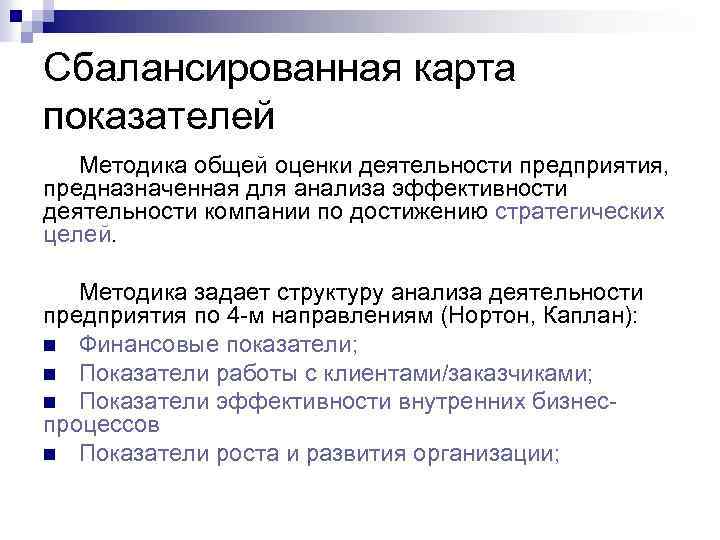 Сбалансированная карта показателей

Методика общей оценки деятельности предприятия, предназначенная для анализа эффективности деятельности компании по достижению стратегических целей.

Методика задает структуру анализа деятельности предприятия по 4-м направлениям (Нортон, Каплан):

• Финансовые показатели;
• Показатели работы с клиентами/заказчиками;
• Показатели эффективности внутренних бизнес-процессов
• Показатели роста и развития организации;